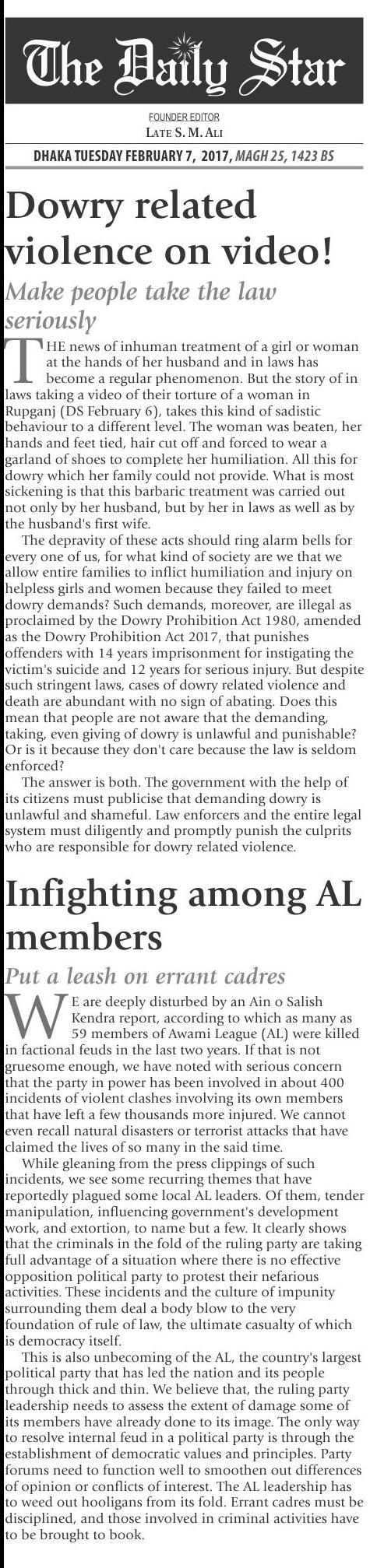 The Daily Star

FOUNDER EDITOR
LATE S. M. ALI

DHAKA TUESDAY FEBRUARY 7, 2017, MAGH 25, 1423 BS

Dowry related violence on video!

Make people take the law seriously

THE news of inhuman treatment of a girl or woman at the hands of her husband and in laws has become a regular phenomenon. But the story of in laws taking a video of their torture of a woman in Rupganj (DS February 6), takes this kind of sadistic behaviour to a different level. The woman was beaten, her hands and feet tied, hair cut off and forced to wear a garland of shoes to complete her humiliation. All this for dowry which her family could not provide. What is most sickening is that this barbaric treatment was carried out not only by her husband, but by her in laws as well as by the husband's first wife.

The depravity of these acts should ring alarm bells for every one of us, for what kind of society are we that we allow entire families to inflict humiliation and injury on helpless girls and women because they failed to meet dowry demands? Such demands, moreover, are illegal as proclaimed by the Dowry Prohibition Act 1980, amended as the Dowry Prohibition Act 2017, that punishes offenders with 14 years imprisonment for instigating the victim's suicide and 12 years for serious injury. But despite such stringent laws, cases of dowry related violence and death are abundant with no sign of abating. Does this mean that people are not aware that the demanding, taking, even giving of dowry is unlawful and punishable? Or is it because they don't care because the law is seldom enforced?

The answer is both. The government with the help of its citizens must publicise that demanding dowry is unlawful and shameful. Law enforcers and the entire legal system must diligently and promptly punish the culprits who are responsible for dowry related violence.

Infighting among AL members

Put a leash on errant cadres

WE are deeply disturbed by an Ain o Salish Kendra report, according to which as many as 59 members of Awami League (AL) were killed in factional feuds in the last two years. If that is not gruesome enough, we have noted with serious concern that the party in power has been involved in about 400 incidents of violent clashes involving its own members that have left a few thousands more injured. We cannot even recall natural disasters or terrorist attacks that have claimed the lives of so many in the said time.

While gleaning from the press clippings of such incidents, we see some recurring themes that have reportedly plagued some local AL leaders. Of them, tender manipulation, influencing government's development work, and extortion, to name but a few. It clearly shows that the criminals in the fold of the ruling party are taking full advantage of a situation where there is no effective opposition political party to protest their nefarious activities. These incidents and the culture of impunity surrounding them deal a body blow to the very foundation of rule of law, the ultimate casualty of which is democracy itself.

This is also unbecoming of the AL, the country's largest political party that has led the nation and its people through thick and thin. We believe that, the ruling party leadership needs to assess the extent of damage some of its members have already done to its image. The only way to resolve internal feud in a political party is through the establishment of democratic values and principles. Party forums need to function well to smoothen out differences of opinion or conflicts of interest. The AL leadership has to weed out hooligans from its fold. Errant cadres must be disciplined, and those involved in criminal activities have to be brought to book.